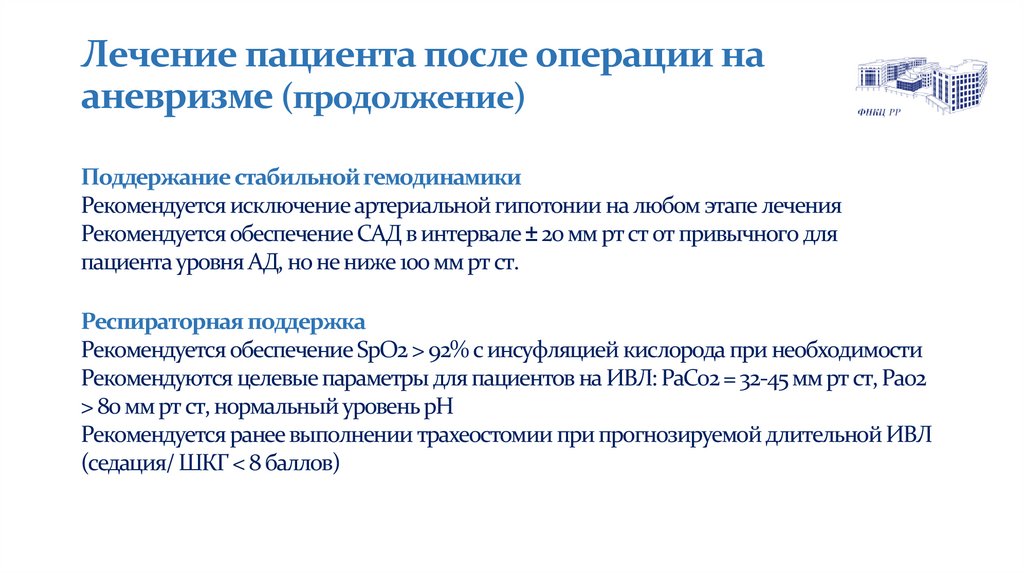 Лечение пациента после операции на аневризме (продолжение)

ФНКЦ РР

Поддержание стабильной гемодинамики
Рекомендуется исключение артериальной гипотонии на любом этапе лечения
Рекомендуется обеспечение САД в интервале ± 20 мм рт ст от привычного для пациента уровня АД, но не ниже 100 мм рт ст.

Респираторная поддержка
Рекомендуется обеспечение SpO2 > 92% с инсуфляцией кислорода при необходимости
Рекомендуются целевые параметры для пациентов на ИВЛ: PaCo2 = 32-45 мм рт ст, Pao2 > 80 мм рт ст, нормальный уровень pH
Рекомендуется ранее выполнении трахеостомии при прогнозируемой длительной ИВЛ (седация/ ШКГ < 8 баллов)